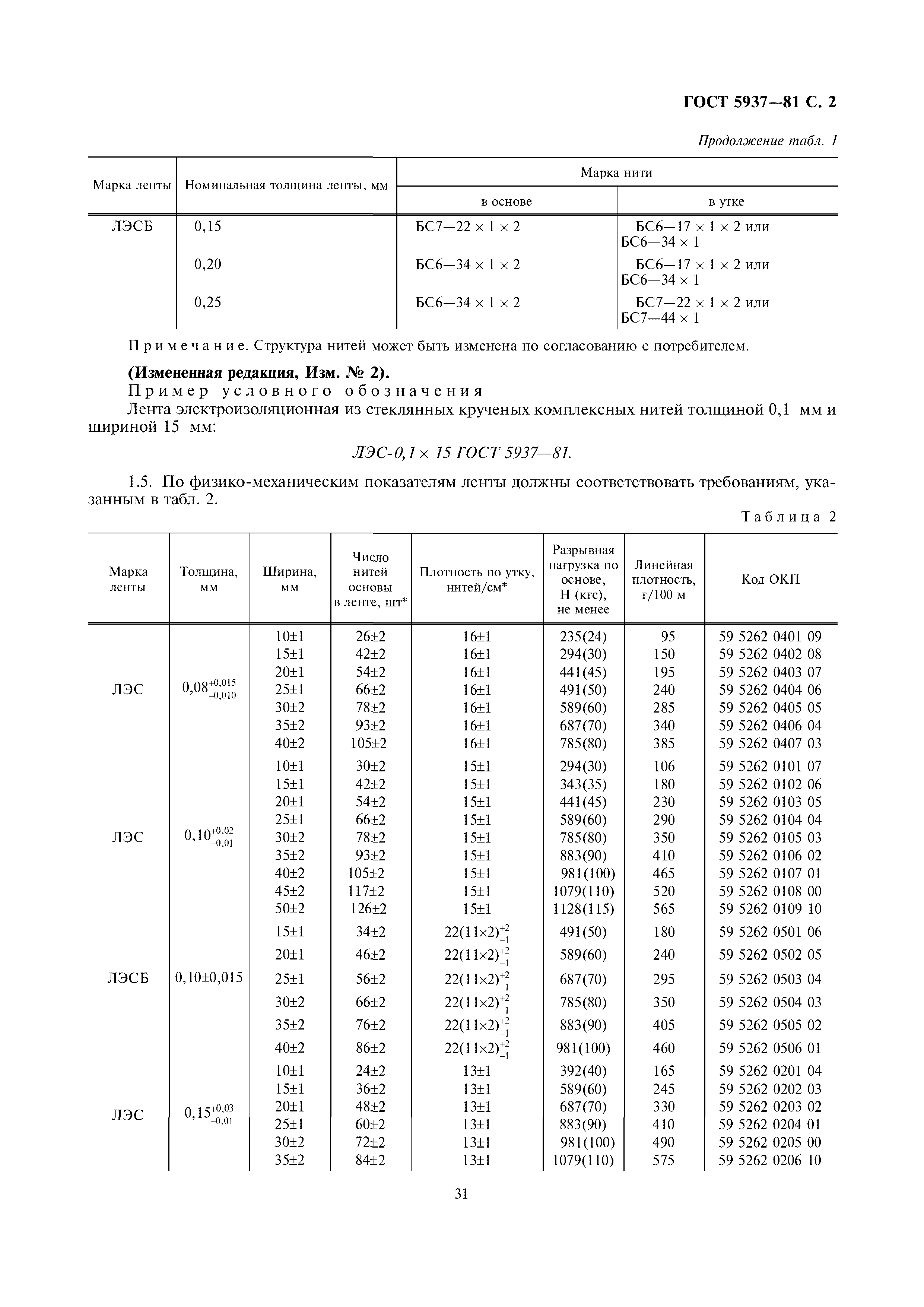 ГОСТ 5937—81 С. 2

Продолжение табл. 1

| Марка ленты | Номинальная толщина ленты, мм | Марка нити в основе | Марка нити в утке |
|---|---|---|---|
| ЛЭСБ | 0,15 | БС7—22 × 1 × 2 | БС6—17 × 1 × 2 или БС6—34 × 1 |
| | 0,20 | БС6—34 × 1 × 2 | БС6—17 × 1 × 2 или БС6—34 × 1 |
| | 0,25 | БС6—34 × 1 × 2 | БС7—22 × 1 × 2 или БС7—44 × 1 |

Примечание. Структура нитей может быть изменена по согласованию с потребителем.

(Измененная редакция, Изм. № 2).

Пример условного обозначения

Лента электроизоляционная из стеклянных крученых комплексных нитей толщиной 0,1 мм и шириной 15 мм:

ЛЭС-0,1 × 15 ГОСТ 5937—81.

1.5. По физико-механическим показателям ленты должны соответствовать требованиям, указанным в табл. 2.

Таблица 2

| Марка ленты | Толщина, мм | Ширина, мм | Число нитей основы в ленте, шт* | Плотность по утку, нитей/см* | Разрывная нагрузка по основе, Н (кгс), не менее | Линейная плотность, г/100 м | Код ОКП |
|---|---|---|---|---|---|---|---|
| ЛЭС | $0,08^{+0,015}_{-0,010}$ | 10±1 | 26±2 | 16±1 | 235(24) | 95 | 59 5262 0401 09 |
| | | 15±1 | 42±2 | 16±1 | 294(30) | 150 | 59 5262 0402 08 |
| | | 20±1 | 54±2 | 16±1 | 441(45) | 195 | 59 5262 0403 07 |
| | | 25±1 | 66±2 | 16±1 | 491(50) | 240 | 59 5262 0404 06 |
| | | 30±2 | 78±2 | 16±1 | 589(60) | 285 | 59 5262 0405 05 |
| | | 35±2 | 93±2 | 16±1 | 687(70) | 340 | 59 5262 0406 04 |
| | | 40±2 | 105±2 | 16±1 | 785(80) | 385 | 59 5262 0407 03 |
| ЛЭС | $0,10^{+0,02}_{-0,01}$ | 10±1 | 30±2 | 15±1 | 294(30) | 106 | 59 5262 0101 07 |
| | | 15±1 | 42±2 | 15±1 | 343(35) | 180 | 59 5262 0102 06 |
| | | 20±1 | 54±2 | 15±1 | 441(45) | 230 | 59 5262 0103 05 |
| | | 25±1 | 66±2 | 15±1 | 589(60) | 290 | 59 5262 0104 04 |
| | | 30±2 | 78±2 | 15±1 | 785(80) | 350 | 59 5262 0105 03 |
| | | 35±2 | 93±2 | 15±1 | 883(90) | 410 | 59 5262 0106 02 |
| | | 40±2 | 105±2 | 15±1 | 981(100) | 465 | 59 5262 0107 01 |
| | | 45±2 | 117±2 | 15±1 | 1079(110) | 520 | 59 5262 0108 00 |
| | | 50±2 | 126±2 | 15±1 | 1128(115) | 565 | 59 5262 0109 10 |
| ЛЭСБ | 0,10±0,015 | 15±1 | 34±2 | $22(11×2)^{+2}_{-1}$ | 491(50) | 180 | 59 5262 0501 06 |
| | | 20±1 | 46±2 | $22(11×2)^{+2}_{-1}$ | 589(60) | 240 | 59 5262 0502 05 |
| | | 25±1 | 56±2 | $22(11×2)^{+2}_{-1}$ | 687(70) | 295 | 59 5262 0503 04 |
| | | 30±2 | 66±2 | $22(11×2)^{+2}_{-1}$ | 785(80) | 350 | 59 5262 0504 03 |
| | | 35±2 | 76±2 | $22(11×2)^{+2}_{-1}$ | 883(90) | 405 | 59 5262 0505 02 |
| | | 40±2 | 86±2 | $22(11×2)^{+2}_{-1}$ | 981(100) | 460 | 59 5262 0506 01 |
| ЛЭС | $0,15^{+0,03}_{-0,01}$ | 10±1 | 24±2 | 13±1 | 392(40) | 165 | 59 5262 0201 04 |
| | | 15±1 | 36±2 | 13±1 | 589(60) | 245 | 59 5262 0202 03 |
| | | 20±1 | 48±2 | 13±1 | 687(70) | 330 | 59 5262 0203 02 |
| | | 25±1 | 60±2 | 13±1 | 883(90) | 410 | 59 5262 0204 01 |
| | | 30±2 | 72±2 | 13±1 | 981(100) | 490 | 59 5262 0205 00 |
| | | 35±2 | 84±2 | 13±1 | 1079(110) | 575 | 59 5262 0206 10 |

31